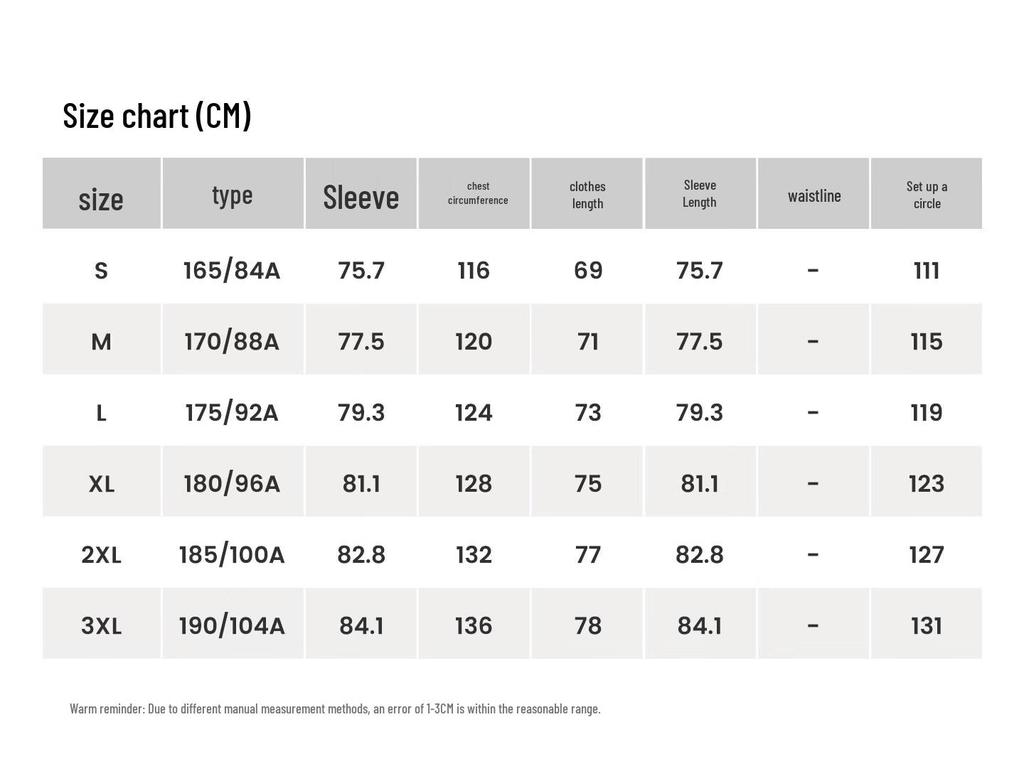 Size chart (CM)

| size | type | Sleeve | chest circumference | clothes length | Sleeve Length | waistline | Set up a circle |
|---|---|---|---|---|---|---|---|
| S | 165/84A | 75.7 | 116 | 69 | 75.7 | - | 111 |
| M | 170/88A | 77.5 | 120 | 71 | 77.5 | - | 115 |
| L | 175/92A | 79.3 | 124 | 73 | 79.3 | - | 119 |
| XL | 180/96A | 81.1 | 128 | 75 | 81.1 | - | 123 |
| 2XL | 185/100A | 82.8 | 132 | 77 | 82.8 | - | 127 |
| 3XL | 190/104A | 84.1 | 136 | 78 | 84.1 | - | 131 |

Warm reminder: Due to different manual measurement methods, an error of 1-3CM is within the reasonable range.